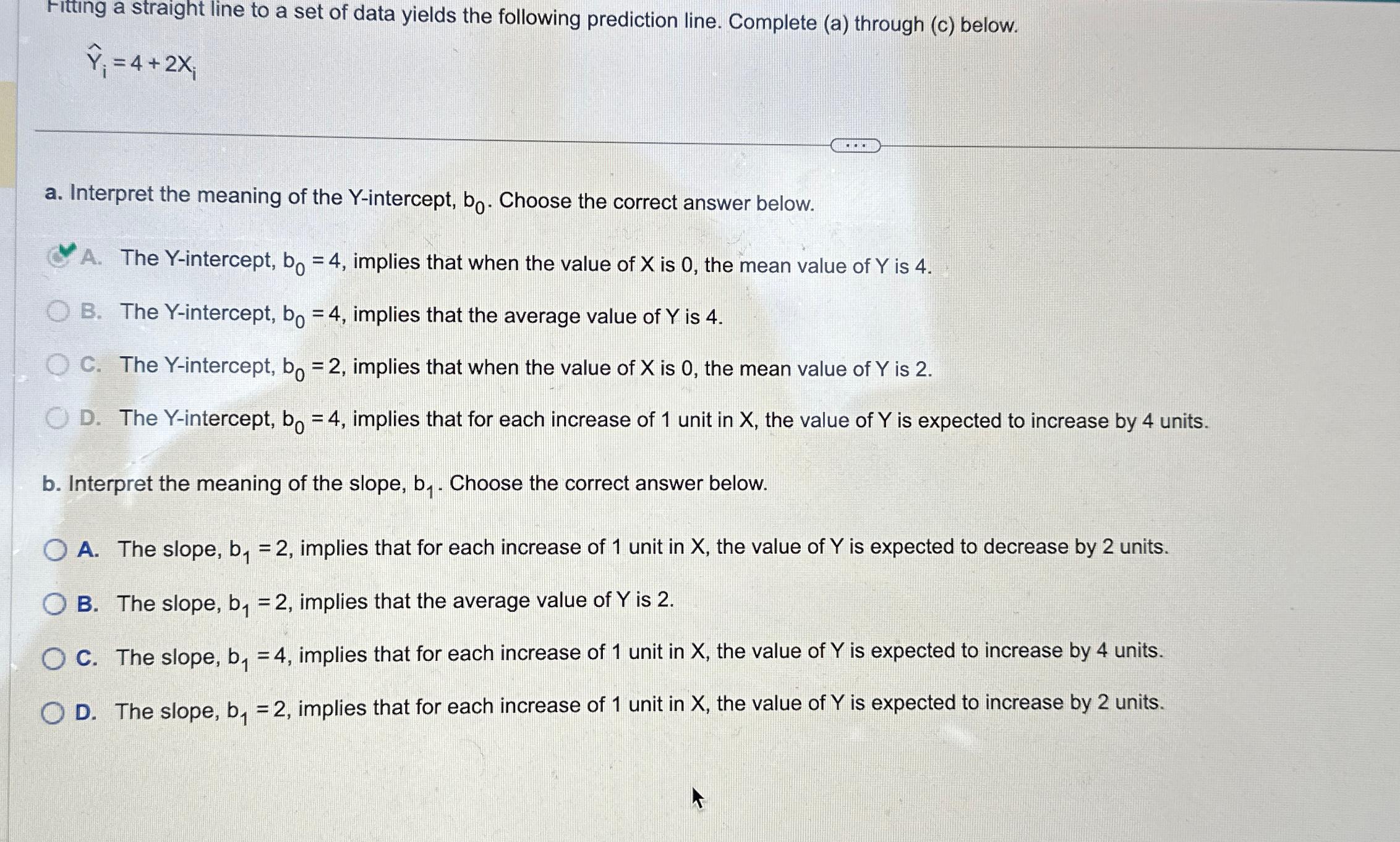 Fitting a straight line to a set of data yields the following prediction line. Complete (a) through (c) below.

$\hat{Y}_i = 4 + 2X_i$

...

a. Interpret the meaning of the Y-intercept, $b_0$. Choose the correct answer below.

A. The Y-intercept, $b_0 = 4$, implies that when the value of X is 0, the mean value of Y is 4.

B. The Y-intercept, $b_0 = 4$, implies that the average value of Y is 4.

C. The Y-intercept, $b_0 = 2$, implies that when the value of X is 0, the mean value of Y is 2.

D. The Y-intercept, $b_0 = 4$, implies that for each increase of 1 unit in X, the value of Y is expected to increase by 4 units.

b. Interpret the meaning of the slope, $b_1$. Choose the correct answer below.

A. The slope, $b_1 = 2$, implies that for each increase of 1 unit in X, the value of Y is expected to decrease by 2 units.

B. The slope, $b_1 = 2$, implies that the average value of Y is 2.

C. The slope, $b_1 = 4$, implies that for each increase of 1 unit in X, the value of Y is expected to increase by 4 units.

D. The slope, $b_1 = 2$, implies that for each increase of 1 unit in X, the value of Y is expected to increase by 2 units.